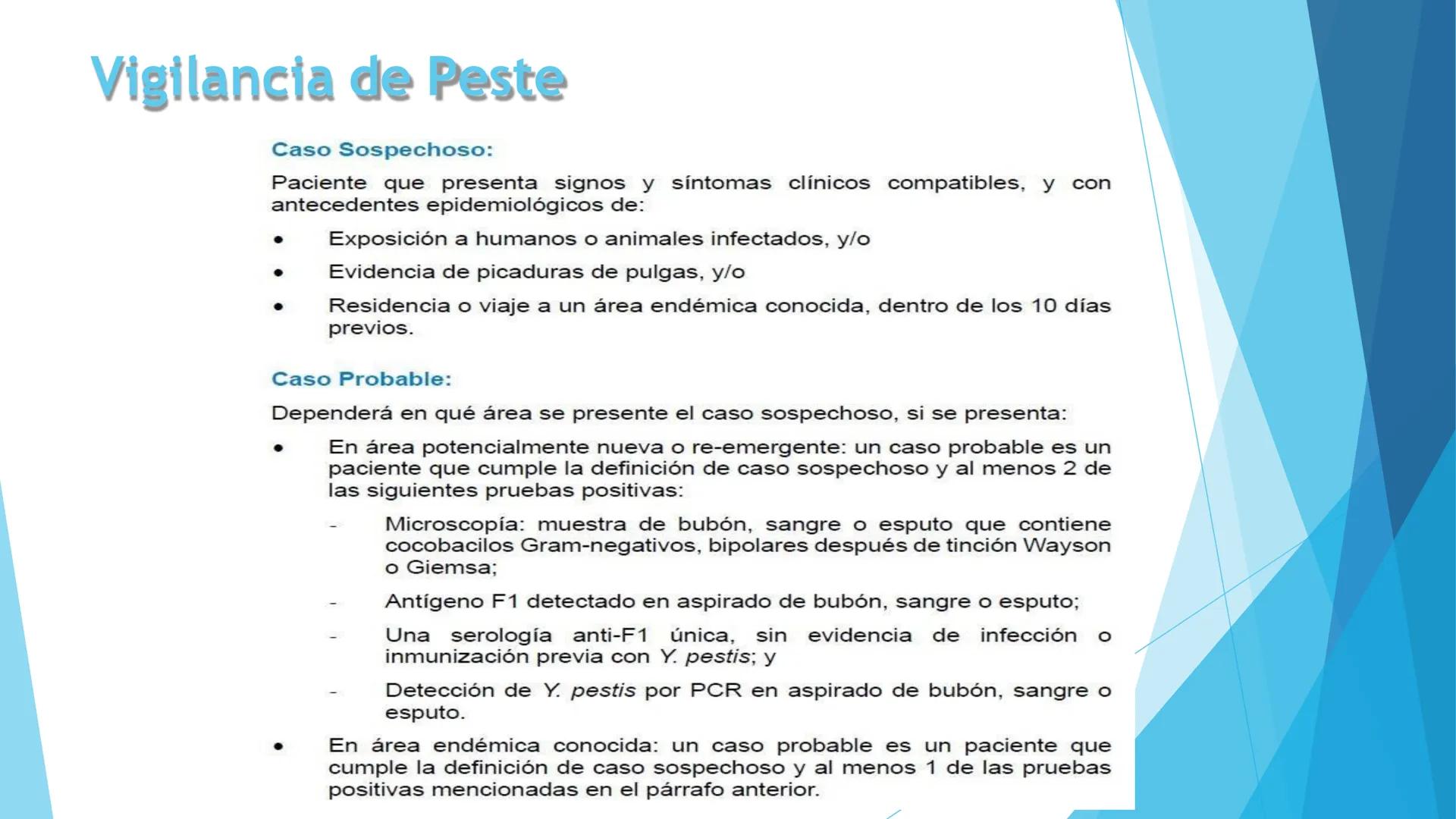 Vigilancia de Peste

Caso Sospechoso:

Paciente que presenta signos y síntomas clínicos compatibles, y con antecedentes epidemiológicos de:

• Exposición a humanos o animales infectados, y/o
• Evidencia de picaduras de pulgas, y/o
• Residencia o viaje a un área endémica conocida, dentro de los 10 días previos.

Caso Probable:

Dependerá en qué área se presente el caso sospechoso, si se presenta:

• En área potencialmente nueva o re-emergente: un caso probable es un paciente que cumple la definición de caso sospechoso y al menos 2 de las siguientes pruebas positivas:
- Microscopía: muestra de bubón, sangre o esputo que contiene cocobacilos Gram-negativos, bipolares después de tinción Wayson o Giemsa;
- Antígeno F1 detectado en aspirado de bubón, sangre o esputo;
- Una serología anti-F1 única, sin evidencia de infección o inmunización previa con Y. pestis; y
- Detección de Y. pestis por PCR en aspirado de bubón, sangre o esputo.
• En área endémica conocida: un caso probable es un paciente que cumple la definición de caso sospechoso y al menos 1 de las pruebas positivas mencionadas en el párrafo anterior.